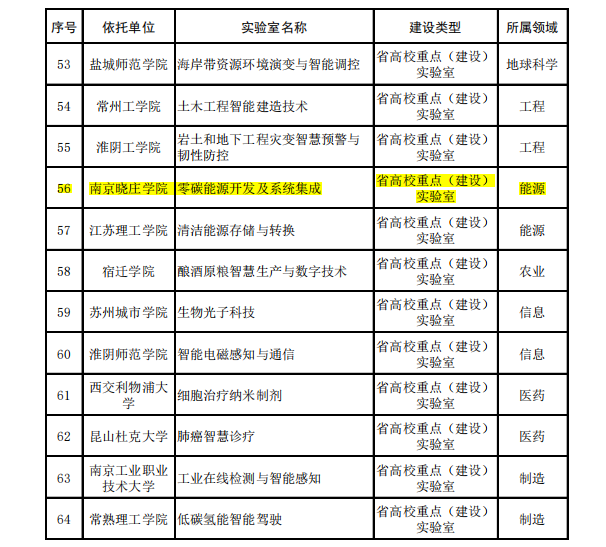 | 序号 | 依托单位 | 实验室名称 | 建设类型 | 所属领域 |
|---|---|---|---|---|
| 53 | 盐城师范学院 | 海岸带资源环境演变与智能调控 | 省高校重点（建设）实验室 | 地球科学 |
| 54 | 常州工学院 | 土木工程智能建造技术 | 省高校重点（建设）实验室 | 工程 |
| 55 | 淮阴工学院 | 岩土和地下工程灾变智慧预警与韧性防控 | 省高校重点（建设）实验室 | 工程 |
| 56 | 南京晓庄学院 | 零碳能源开发及系统集成 | 省高校重点（建设）实验室 | 能源 |
| 57 | 江苏理工学院 | 清洁能源存储与转换 | 省高校重点（建设）实验室 | 能源 |
| 58 | 宿迁学院 | 酿酒原粮智慧生产与数字技术 | 省高校重点（建设）实验室 | 农业 |
| 59 | 苏州城市学院 | 生物光子科技 | 省高校重点（建设）实验室 | 信息 |
| 60 | 淮阴师范学院 | 智能电磁感知与通信 | 省高校重点（建设）实验室 | 信息 |
| 61 | 西交利物浦大学 | 细胞治疗纳米制剂 | 省高校重点（建设）实验室 | 医药 |
| 62 | 昆山杜克大学 | 肺癌智慧诊疗 | 省高校重点（建设）实验室 | 医药 |
| 63 | 南京工业职业技术大学 | 工业在线检测与智能感知 | 省高校重点（建设）实验室 | 制造 |
| 64 | 常熟理工学院 | 低碳氢能智能驾驶 | 省高校重点（建设）实验室 | 制造 |